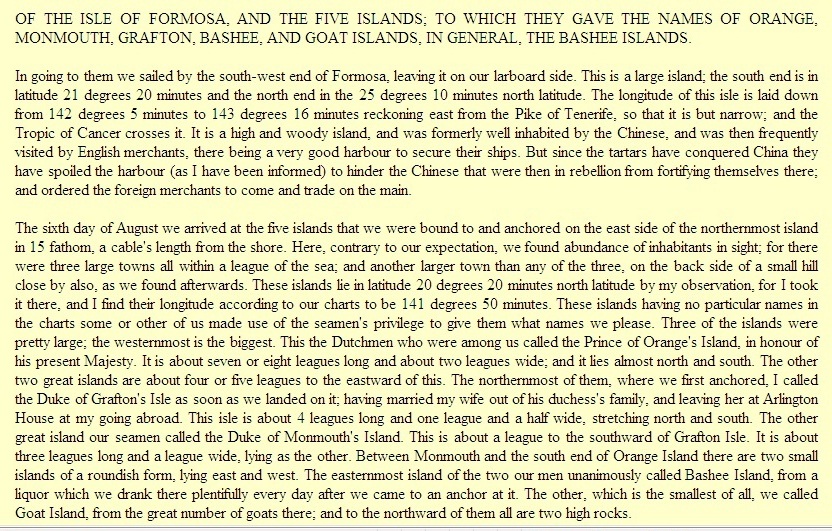 OF THE ISLE OF FORMOSA, AND THE FIVE ISLANDS; TO WHICH THEY GAVE THE NAMES OF ORANGE, MONMOUTH, GRAFTON, BASHEE, AND GOAT ISLANDS, IN GENERAL, THE BASHEE ISLANDS.

In going to them we sailed by the south-west end of Formosa, leaving it on our larboard side. This is a large island; the south end is in latitude 21 degrees 20 minutes and the north end in the 25 degrees 10 minutes north latitude. The longitude of this isle is laid down from 142 degrees 5 minutes to 143 degrees 16 minutes reckoning east from the Pike of Tenerife, so that it is but narrow; and the Tropic of Cancer crosses it. It is a high and woody island, and was formerly well inhabited by the Chinese, and was then frequently visited by English merchants, there being a very good harbour to secure their ships. But since the tartars have conquered China they have spoiled the harbour (as I have been informed) to hinder the Chinese that were then in rebellion from fortifying themselves there; and ordered the foreign merchants to come and trade on the main.

The sixth day of August we arrived at the five islands that we were bound to and anchored on the east side of the northernmost island in 15 fathom, a cable's length from the shore. Here, contrary to our expectation, we found abundance of inhabitants in sight; for there were three large towns all within a league of the sea; and another larger town than any of the three, on the back side of a small hill close by also, as we found afterwards. These islands lie in latitude 20 degrees 20 minutes north latitude by my observation, for I took it there, and I find their longitude according to our charts to be 141 degrees 50 minutes. These islands having no particular names in the charts some or other of us made use of the seamen's privilege to give them what names we please. Three of the islands were pretty large; the westernmost is the biggest. This the Dutchmen who were among us called the Prince of Orange's Island, in honour of his present Majesty. It is about seven or eight leagues long and about two leagues wide; and it lies almost north and south. The other two great islands are about four or five leagues to the eastward of this. The northernmost of them, where we first anchored, I called the Duke of Grafton's Isle as soon as we landed on it; having married my wife out of his duchess's family, and leaving her at Arlington House at my going abroad. This isle is about 4 leagues long and one league and a half wide, stretching north and south. The other great island our seamen called the Duke of Monmouth's Island. This is about a league to the southward of Grafton Isle. It is about three leagues long and a league wide, lying as the other. Between Monmouth and the south end of Orange Island there are two small islands of a roundish form, lying east and west. The easternmost island of the two our men unanimously called Bashee Island, from a liquor which we drank there plentifully every day after we came to an anchor at it. The other, which is the smallest of all, we called Goat Island, from the great number of goats there; and to the northward of them all are two high rocks.